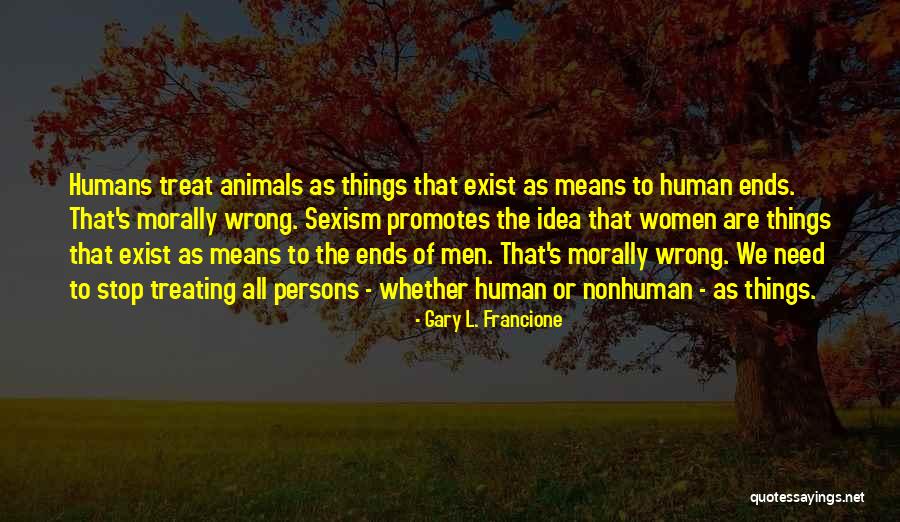 Humans treat animals as things that exist as means to human ends. That's morally wrong. Sexism promotes the idea that women are things that exist as means to the ends of men. That's morally wrong. We need to stop treating all persons - whether human or nonhuman - as things.

- Gary L. Francione

quotessayings.net